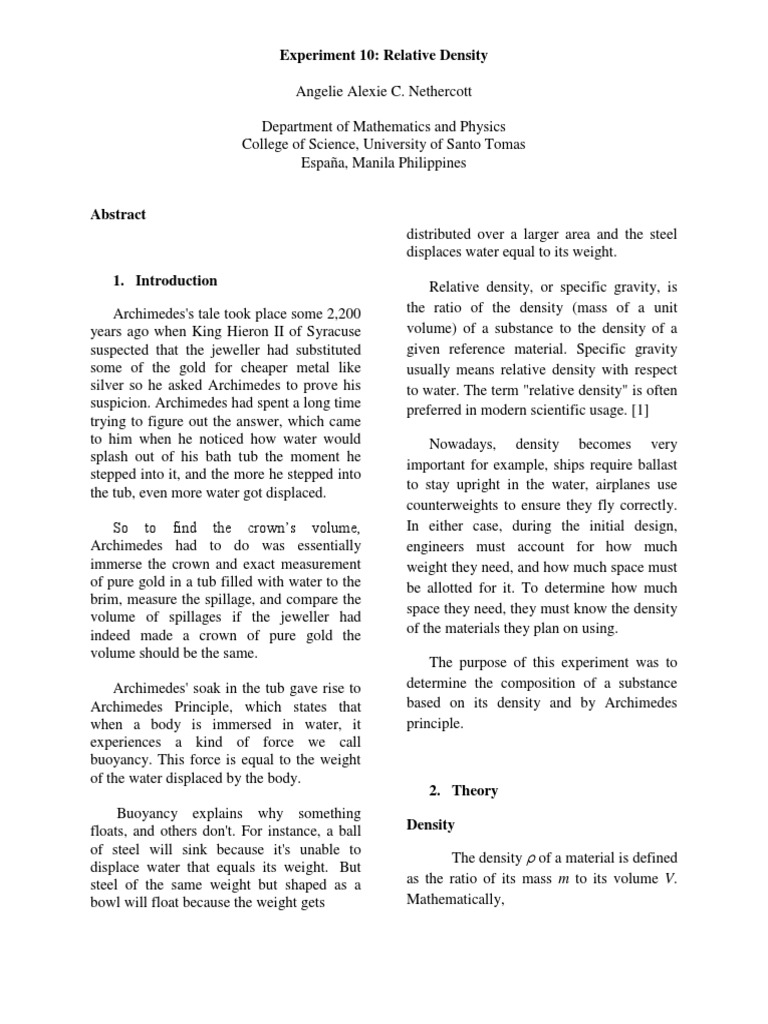 Experiment 10: Relative Density

Angelie Alexie C. Nethercott

Department of Mathematics and Physics
College of Science, University of Santo Tomas
España, Manila Philippines

Abstract

1. Introduction

Archimedes's tale took place some 2,200 years ago when King Hieron II of Syracuse suspected that the jeweller had substituted some of the gold for cheaper metal like silver so he asked Archimedes to prove his suspicion. Archimedes had spent a long time trying to figure out the answer, which came to him when he noticed how water would splash out of his bath tub the moment he stepped into it, and the more he stepped into the tub, even more water got displaced.

So to find the crown's volume, Archimedes had to do was essentially immerse the crown and exact measurement of pure gold in a tub filled with water to the brim, measure the spillage, and compare the volume of spillages if the jeweller had indeed made a crown of pure gold the volume should be the same.

Archimedes' soak in the tub gave rise to Archimedes Principle, which states that when a body is immersed in water, it experiences a kind of force we call buoyancy. This force is equal to the weight of the water displaced by the body.

Buoyancy explains why something floats, and others don't. For instance, a ball of steel will sink because it's unable to displace water that equals its weight. But steel of the same weight but shaped as a bowl will float because the weight gets distributed over a larger area and the steel displaces water equal to its weight.

Relative density, or specific gravity, is the ratio of the density (mass of a unit volume) of a substance to the density of a given reference material. Specific gravity usually means relative density with respect to water. The term "relative density" is often preferred in modern scientific usage. [1]

Nowadays, density becomes very important for example, ships require ballast to stay upright in the water, airplanes use counterweights to ensure they fly correctly. In either case, during the initial design, engineers must account for how much weight they need, and how much space must be allotted for it. To determine how much space they need, they must know the density of the materials they plan on using.

The purpose of this experiment was to determine the composition of a substance based on its density and by Archimedes principle.

2. Theory

Density

The density $\rho$ of a material is defined as the ratio of its mass $m$ to its volume $V$. Mathematically,